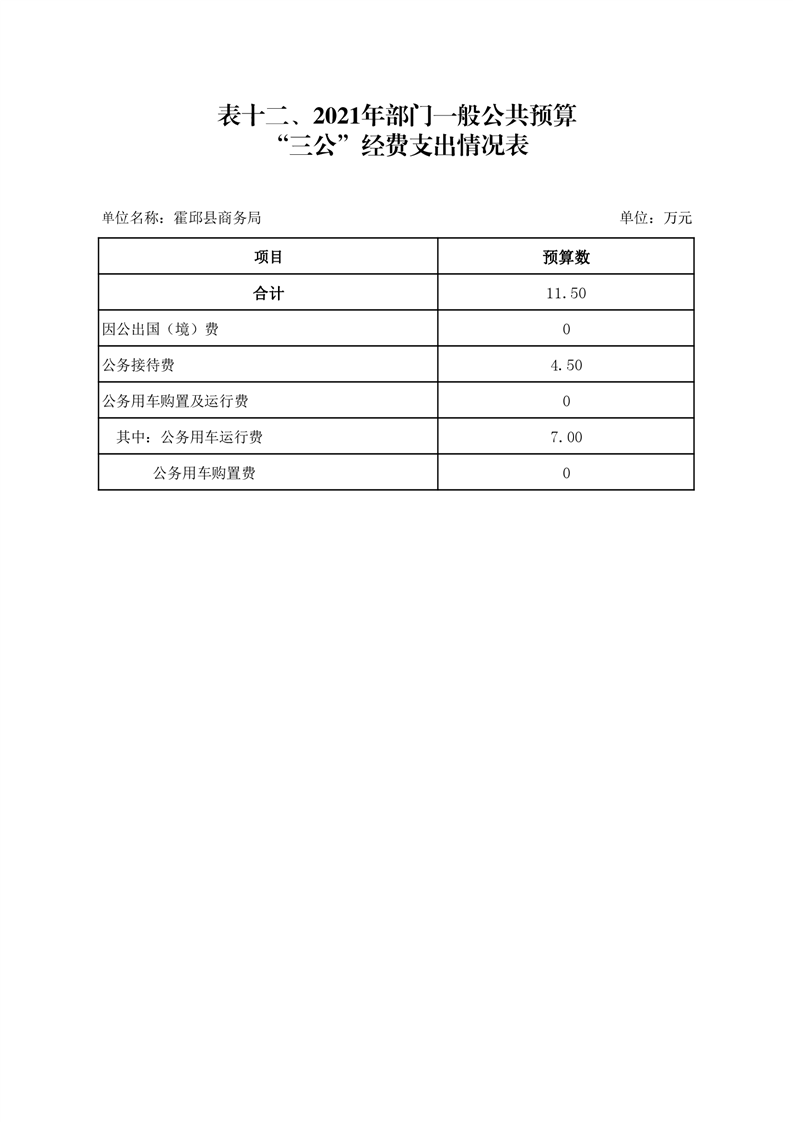 表十二、2021年部门一般公共预算
“三公”经费支出情况表

单位名称：霍邱县商务局

单位：万元

| 项目 | 预算数 |
|---|---|
| 合计 | 11.50 |
| 因公出国（境）费 | 0 |
| 公务接待费 | 4.50 |
| 公务用车购置及运行费 | 0 |
| 其中：公务用车运行费 | 7.00 |
| 公务用车购置费 | 0 |